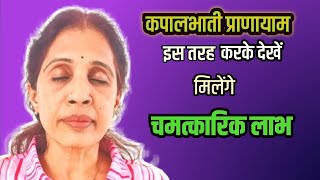 कपालभाती प्राणायाम
इस तरह करके देखें
मिलेंगे
चमत्कारिक लाभ